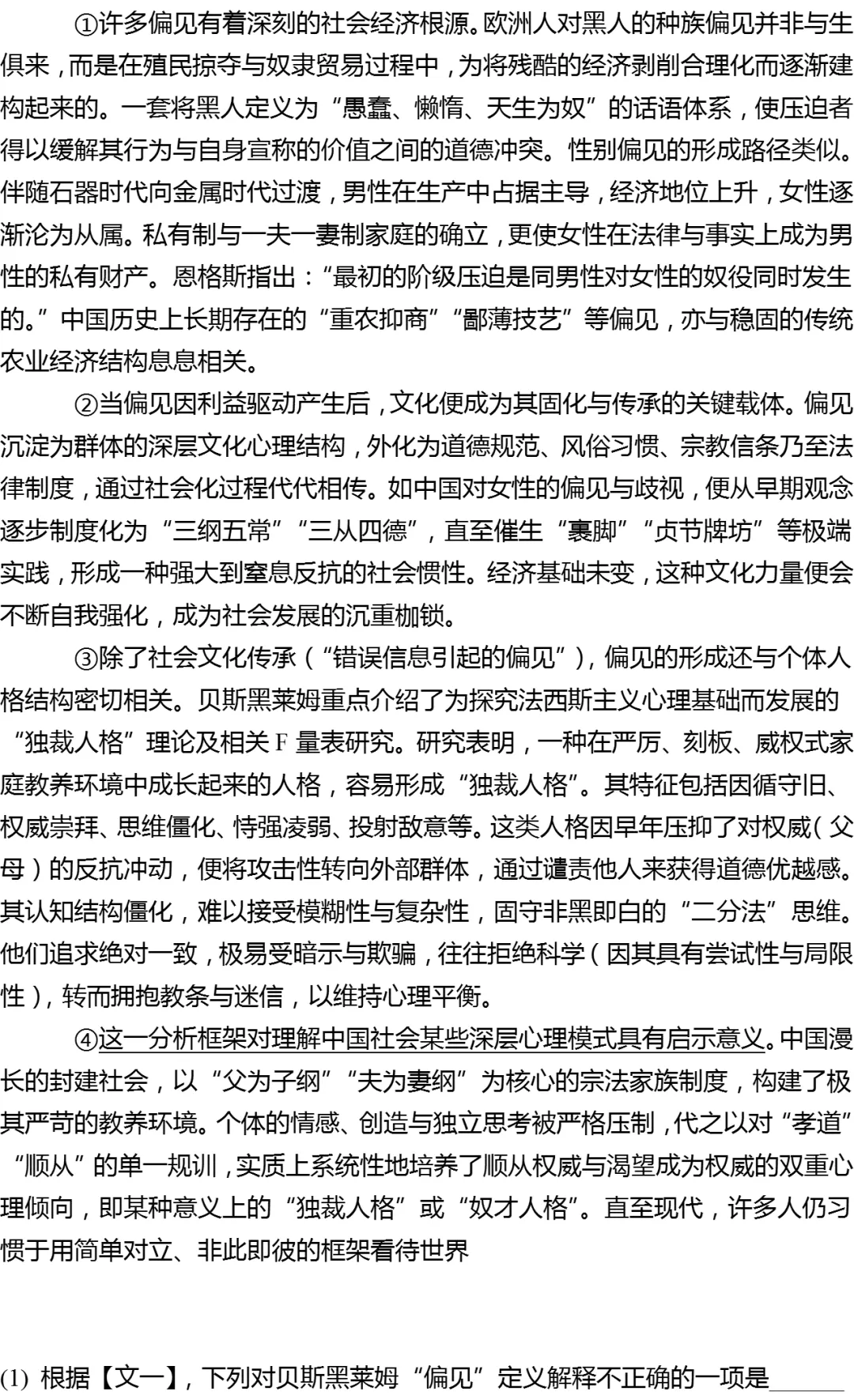 ①许多偏见有着深刻的社会经济根源。欧洲人对黑人的种族偏见并非与生俱来，而是在殖民掠夺与奴隶贸易过程中，为将残酷的经济剥削合理化而逐渐建构起来的。一套将黑人定义为“愚蠢、懒惰、天生为奴”的话语体系，使压迫者得以缓解其行为与自身宣称的价值之间的道德冲突。性别偏见的形成路径类似。伴随石器时代向金属时代过渡，男性在生产中占据主导，经济地位上升，女性逐渐沦为从属。私有制与一夫一妻制家庭的确立，更使女性在法律与事实上成为男性的私有财产。恩格斯指出：“最初的阶级压迫是同男性对女性的奴役同时发生的。”中国历史上长期存在的“重农抑商”“鄙薄技艺”等偏见，亦与稳固的传统农业经济结构息息相关。

②当偏见因利益驱动产生后，文化便成为其固化与传承的关键载体。偏见沉淀为群体的深层文化心理结构，外化为道德规范、风俗习惯、宗教信条乃至法律制度，通过社会化过程代代相传。如中国对女性的偏见与歧视，便从早期观念逐步制度化为“三纲五常”“三从四德”，直至催生“裹脚”“贞节牌坊”等极端实践，形成一种强大到窒息反抗的社会惯性。经济基础未变，这种文化力量便会不断自我强化，成为社会发展的沉重枷锁。

③除了社会文化传承（“错误信息引起的偏见”），偏见的形成还与个体人格结构密切相关。贝斯黑莱姆重点介绍了为探究法西斯主义心理基础而发展的“独裁人格”理论及相关 F 量表研究。研究表明，一种在严厉、刻板、威权式家庭教养环境中成长起来的人格，容易形成“独裁人格”。其特征包括因循守旧、权威崇拜、思维僵化、恃强凌弱、投射敌意等。这类人格因早年压抑了对权威（父母）的反抗冲动，便将攻击性转向外部群体，通过谴责他人来获得道德优越感。其认知结构僵化，难以接受模糊性与复杂性，固守非黑即白的“二分法”思维。他们追求绝对一致，极易受暗示与欺骗，往往拒绝科学（因其具有尝试性与局限性），转而拥抱教条与迷信，以维持心理平衡。

④这一分析框架对理解中国社会某些深层心理模式具有启示意义。中国漫长的封建社会，以“父为子纲”“夫为妻纲”为核心的宗法家族制度，构建了极其严苛的教养环境。个体的情感、创造与独立思考被严格压制，代之以对“孝道”“顺从”的单一规训，实质上系统性地培养了顺从权威与渴望成为权威的双重心理倾向，即某种意义上的“独裁人格”或“奴才人格”。直至现代，许多人仍习惯于用简单对立、非此即彼的框架看待世界

(1) 根据【文一】，下列对贝斯黑莱姆“偏见”定义解释不正确的一项是______